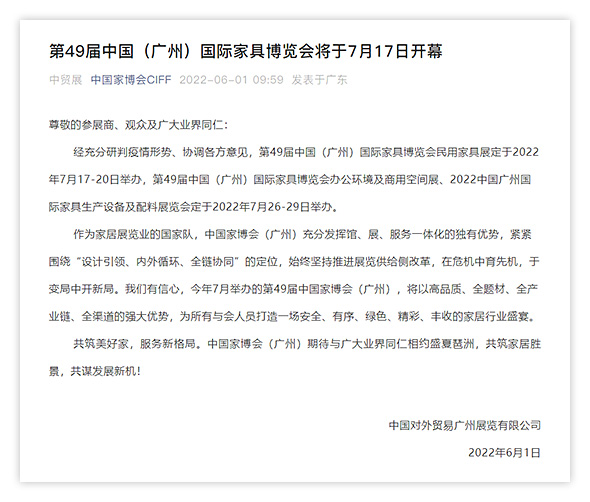 第49届中国（广州）国际家具博览会将于7月17日开幕

中贸展 中国家博会CIFF 2022-06-01 09:59 发表于广东

尊敬的参展商、观众及广大业界同仁：

经充分研判疫情形势、协调各方意见，第49届中国（广州）国际家具博览会民用家具展定于2022年7月17-20日举办，第49届中国（广州）国际家具博览会办公环境及商用空间展、2022中国广州国际家具生产设备及配料展览会定于2022年7月26-29日举办。

作为家居展览业的国家队，中国家博会（广州）充分发挥馆、展、服务一体化的独有优势，紧紧围绕“设计引领、内外循环、全链协同”的定位，始终坚持推进展览供给侧改革，在危机中育先机，于变局中开新局。我们有信心，今年7月举办的第49届中国家博会（广州），将以高品质、全题材、全产业链、全渠道的强大优势，为所有与会人员打造一场安全、有序、绿色、精彩、丰收的家居行业盛宴。

共筑美好家，服务新格局。中国家博会（广州）期待与广大业界同仁相约盛夏琶洲，共筑家居胜景，共谋发展新机！

中国对外贸易广州展览有限公司

2022年6月1日